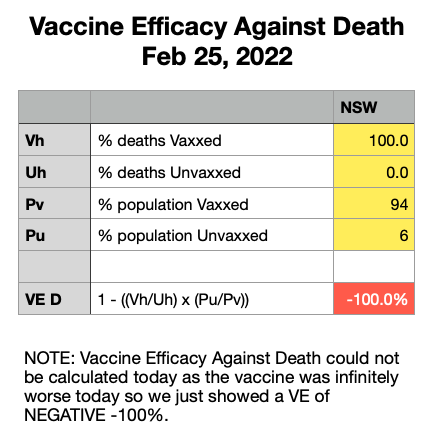 Vaccine Efficacy Against Death
Feb 25, 2022

| | | NSW |
|---|---|---|
| Vh | % deaths Vaxxed | 100.0 |
| Uh | % deaths Unvaxxed | 0.0 |
| Pv | % population Vaxxed | 94 |
| Pu | % population Unvaxxed | 6 |
| | | |
| VE D | 1 - ((Vh/Uh) x (Pu/Pv)) | -100.0% |

NOTE: Vaccine Efficacy Against Death could not be calculated today as the vaccine was infinitely worse today so we just showed a VE of NEGATIVE -100%.